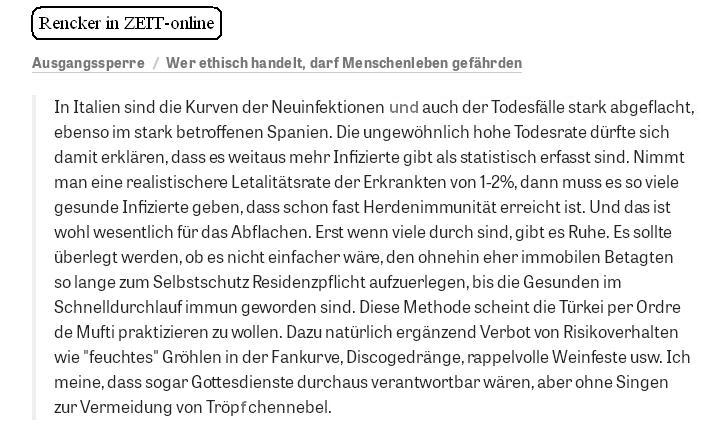 Rencker in ZEIT-online

Ausgangssperre / Wer ethisch handelt, darf Menschenleben gefährden

In Italien sind die Kurven der Neuinfektionen und auch der Todesfälle stark abgeflacht, ebenso im stark betroffenen Spanien. Die ungewöhnlich hohe Todesrate dürfte sich damit erklären, dass es weitaus mehr Infizierte gibt als statistisch erfasst sind. Nimmt man eine realistischere Letalitätsrate der Erkrankten von 1-2%, dann muss es so viele gesunde Infizierte geben, dass schon fast Herdenimmunität erreicht ist. Und das ist wohl wesentlich für das Abflachen. Erst wenn viele durch sind, gibt es Ruhe. Es sollte überlegt werden, ob es nicht einfacher wäre, den ohnehin eher immobilen Betagten so lange zum Selbstschutz Residenzpflicht aufzuerlegen, bis die Gesunden im Schnelldurchlauf immun geworden sind. Diese Methode scheint die Türkei per Ordre de Mufti praktizieren zu wollen. Dazu natürlich ergänzend Verbot von Risikoverhalten wie "feuchtes" Gröhlen in der Fankurve, Discogedränge, rappelvolle Weinfeste usw. Ich meine, dass sogar Gottesdienste durchaus verantwortbar wären, aber ohne Singen zur Vermeidung von Tröpfchennebel.